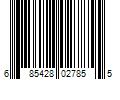 6 85428 02785 5